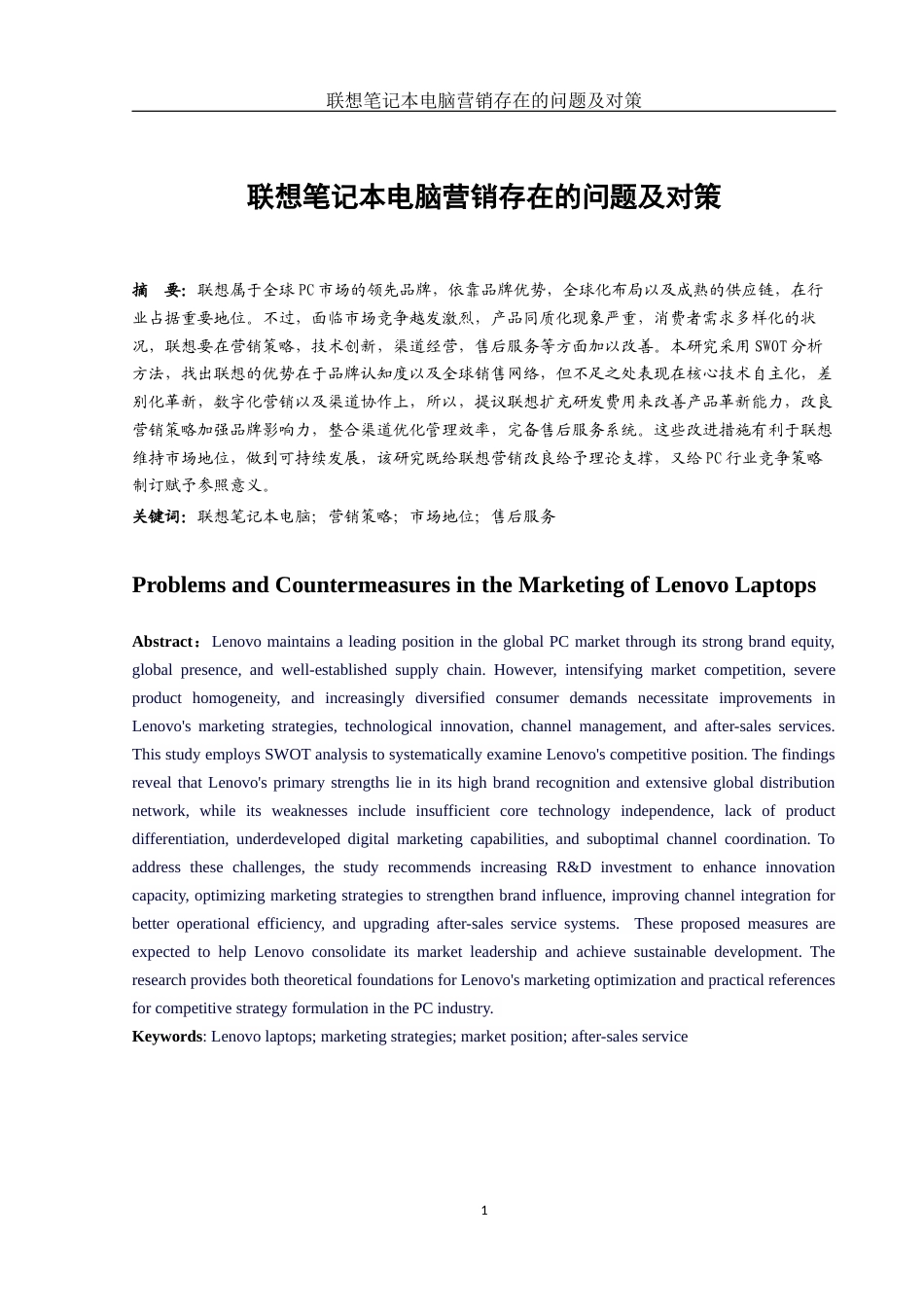 联想笔记本电脑营销存在的问题及对策

联想笔记本电脑营销存在的问题及对策

摘　要：联想属于全球PC市场的领先品牌，依靠品牌优势，全球化布局以及成熟的供应链，在行业占据重要地位。不过，面临市场竞争越发激烈，产品同质化现象严重，消费者需求多样化的状况，联想要在营销策略，技术创新，渠道经营，售后服务等方面加以改善。本研究采用SWOT分析方法，找出联想的优势在于品牌认知度以及全球销售网络，但不足之处表现在核心技术自主化，差别化革新，数字化营销以及渠道协作上，所以，提议联想扩充研发费用来改善产品革新能力，改良营销策略加强品牌影响力，整合渠道优化管理效率，完备售后服务系统。这些改进措施有利于联想维持市场地位，做到可持续发展，该研究既给联想营销改良给予理论支撑，又给PC行业竞争策略制订赋予参照意义。

关键词：联想笔记本电脑；营销策略；市场地位；售后服务

Problems and Countermeasures in the Marketing of Lenovo Laptops

Abstract：Lenovo maintains a leading position in the global PC market through its strong brand equity, global presence, and well-established supply chain. However, intensifying market competition, severe product homogeneity, and increasingly diversified consumer demands necessitate improvements in Lenovo's marketing strategies, technological innovation, channel management, and after-sales services. This study employs SWOT analysis to systematically examine Lenovo's competitive position. The findings reveal that Lenovo's primary strengths lie in its high brand recognition and extensive global distribution network, while its weaknesses include insufficient core technology independence, lack of product differentiation, underdeveloped digital marketing capabilities, and suboptimal channel coordination. To address these challenges, the study recommends increasing R&D investment to enhance innovation capacity, optimizing marketing strategies to strengthen brand influence, improving channel integration for better operational efficiency, and upgrading after-sales service systems. These proposed measures are expected to help Lenovo consolidate its market leadership and achieve sustainable development. The research provides both theoretical foundations for Lenovo's marketing optimization and practical references for competitive strategy formulation in the PC industry.

Keywords: Lenovo laptops; marketing strategies; market position; after-sales service

1